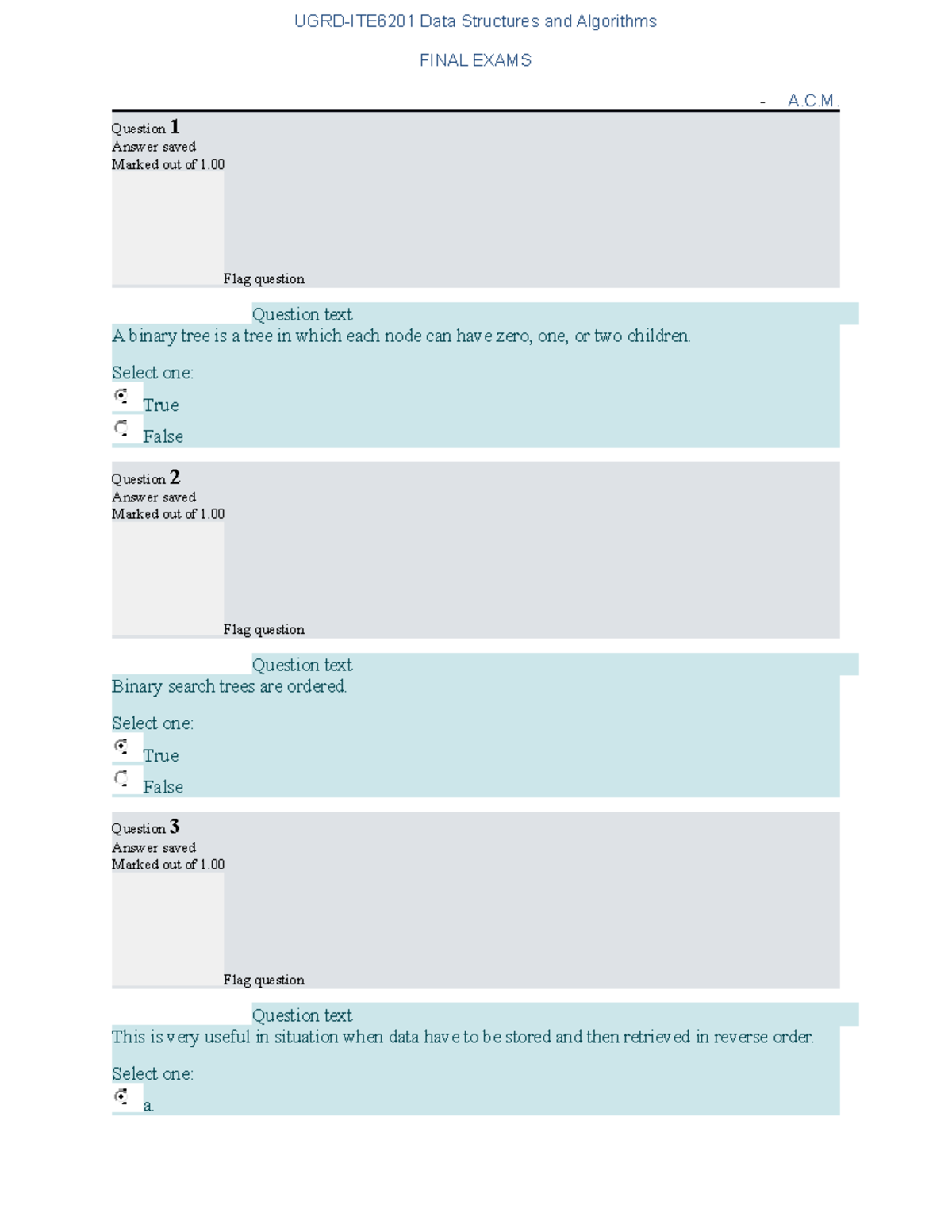 UGRD-ITE6201 Data Structures and Algorithms

FINAL EXAMS

- A.C.M.

Question 1
Answer saved
Marked out of 1.00

Flag question

Question text
A binary tree is a tree in which each node can have zero, one, or two children.

Select one:
True
False

Question 2
Answer saved
Marked out of 1.00

Flag question

Question text
Binary search trees are ordered.

Select one:
True
False

Question 3
Answer saved
Marked out of 1.00

Flag question

Question text
This is very useful in situation when data have to be stored and then retrieved in reverse order.

Select one:
a.